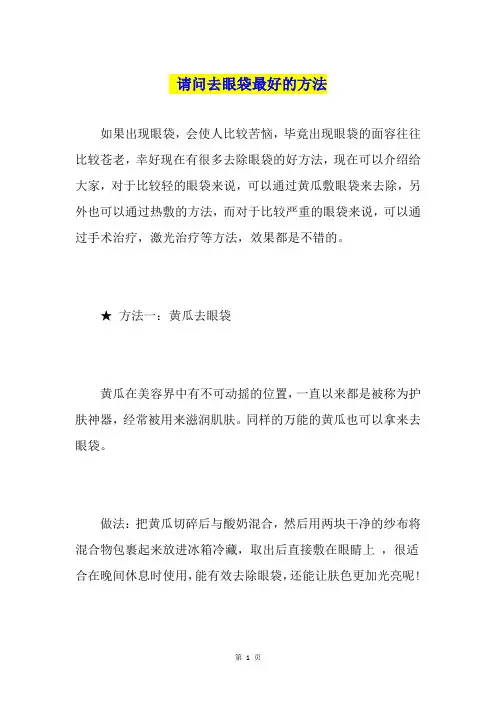 请问去眼袋最好的方法

如果出现眼袋，会使人比较苦恼，毕竟出现眼袋的面容往往比较苍老，幸好现在有很多去除眼袋的好方法，现在可以介绍给大家，对于比较轻的眼袋来说，可以通过黄瓜敷眼袋来去除，另外也可以通过热敷的方法，而对于比较严重的眼袋来说，可以通过手术治疗，激光治疗等方法，效果都是不错的。

★ 方法一：黄瓜去眼袋

黄瓜在美容界中有不可动摇的位置，一直以来都是被称为护肤神器，经常被用来滋润肌肤。同样的万能的黄瓜也可以拿来去眼袋。

做法：把黄瓜切碎后与酸奶混合，然后用两块干净的纱布将混合物包裹起来放进冰箱冷藏，取出后直接敷在眼睛上 ，很适合在晚间休息时使用，能有效去除眼袋，还能让肤色更加光亮呢！

第 1 页